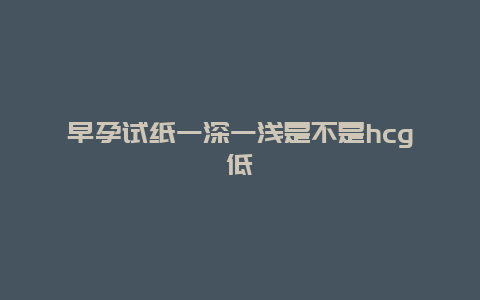 早孕试纸一深一浅是不是hcg低